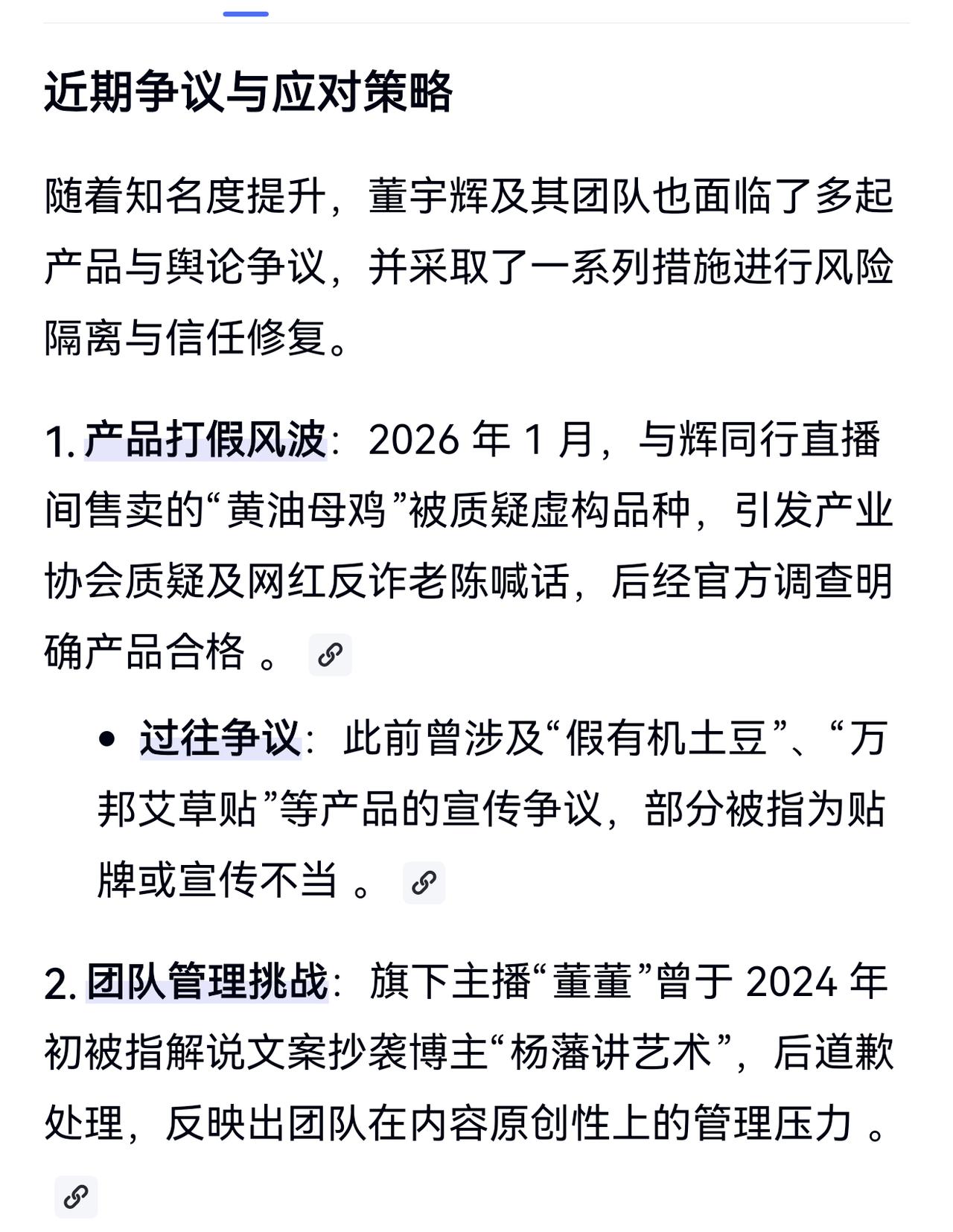 近期争议与应对策略

随着知名度提升，董宇辉及其团队也面临了多起产品与舆论争议，并采取了一系列措施进行风险隔离与信任修复。

1. 产品打假风波：2026 年 1 月，与辉同行直播间售卖的“黄油母鸡”被质疑虚构品种，引发产业协会质疑及网红反诈老陈喊话，后经官方调查明确产品合格 。

• 过往争议：此前曾涉及“假有机土豆”、“万邦艾草贴”等产品的宣传争议，部分被指为贴牌或宣传不当 。

2. 团队管理挑战：旗下主播“董董”曾于 2024 年初被指解说文案抄袭博主“杨藩讲艺术”，后道歉处理，反映出团队在内容原创性上的管理压力 。